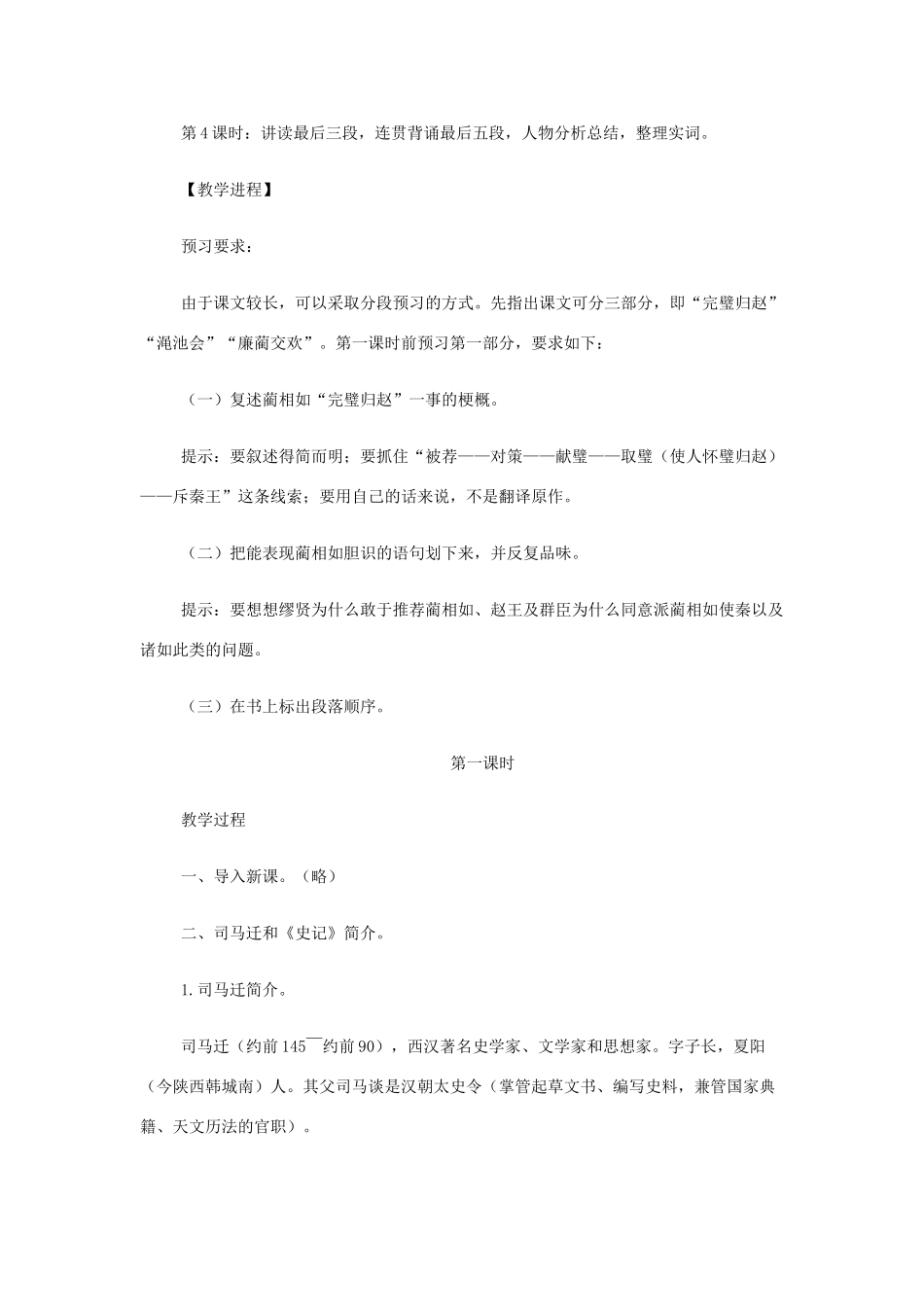 第4课时：讲读最后三段，连贯背诵最后五段，人物分析总结，整理实词。

【教学进程】

预习要求：

由于课文较长，可以采取分段预习的方式。先指出课文可分三部分，即“完璧归赵”“渑池会”“廉蔺交欢”。第一课时前预习第一部分，要求如下：

（一）复述蔺相如“完璧归赵”一事的梗概。

提示：要叙述得简而明；要抓住“被荐——对策——献璧——取璧（使人怀璧归赵）——斥秦王”这条线索；要用自己的话来说，不是翻译原作。

（二）把能表现蔺相如胆识的语句划下来，并反复品味。

提示：要想想缪贤为什么敢于推荐蔺相如、赵王及群臣为什么同意派蔺相如使秦以及诸如此类的问题。

（三）在书上标出段落顺序。

第一课时

教学过程

一、导入新课。（略）

二、司马迁和《史记》简介。

1. 司马迁简介。

司马迁（约前145¯约前90），西汉著名史学家、文学家和思想家。字子长，夏阳（今陕西韩城南）人。其父司马谈是汉朝太史令（掌管起草文书、编写史料，兼管国家典籍、天文历法的官职）。